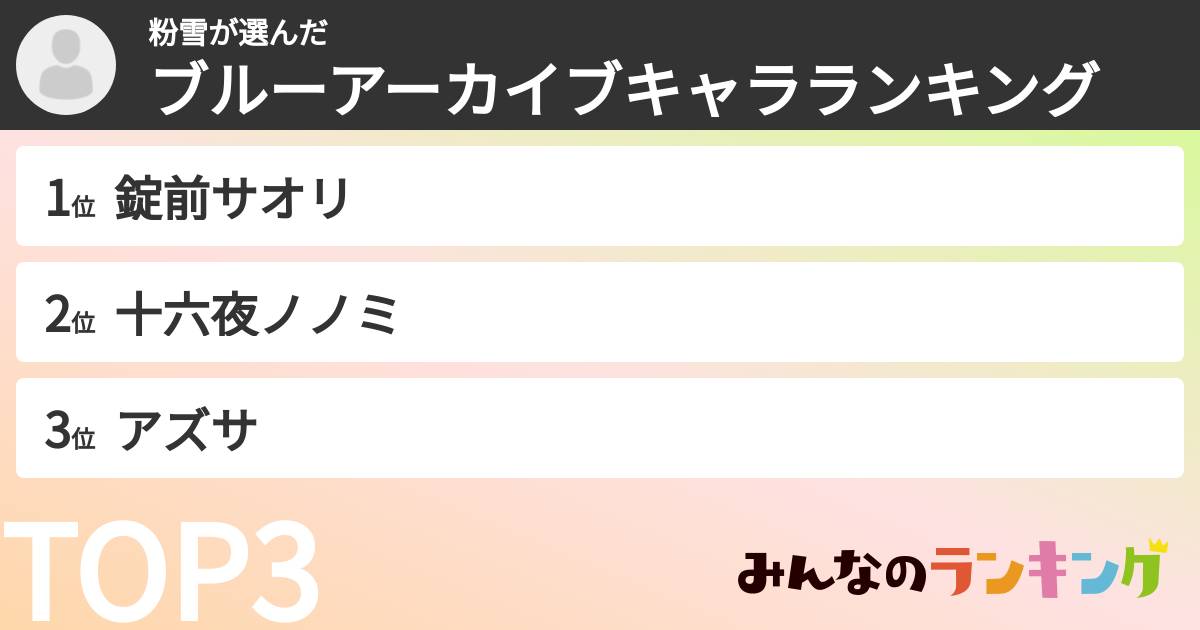 粉雪が選んだ
ブルーアーカイブキャラランキング

1位 錠前サオリ

2位 十六夜ノノミ

3位 アズサ

TOP3

みんなのランキング